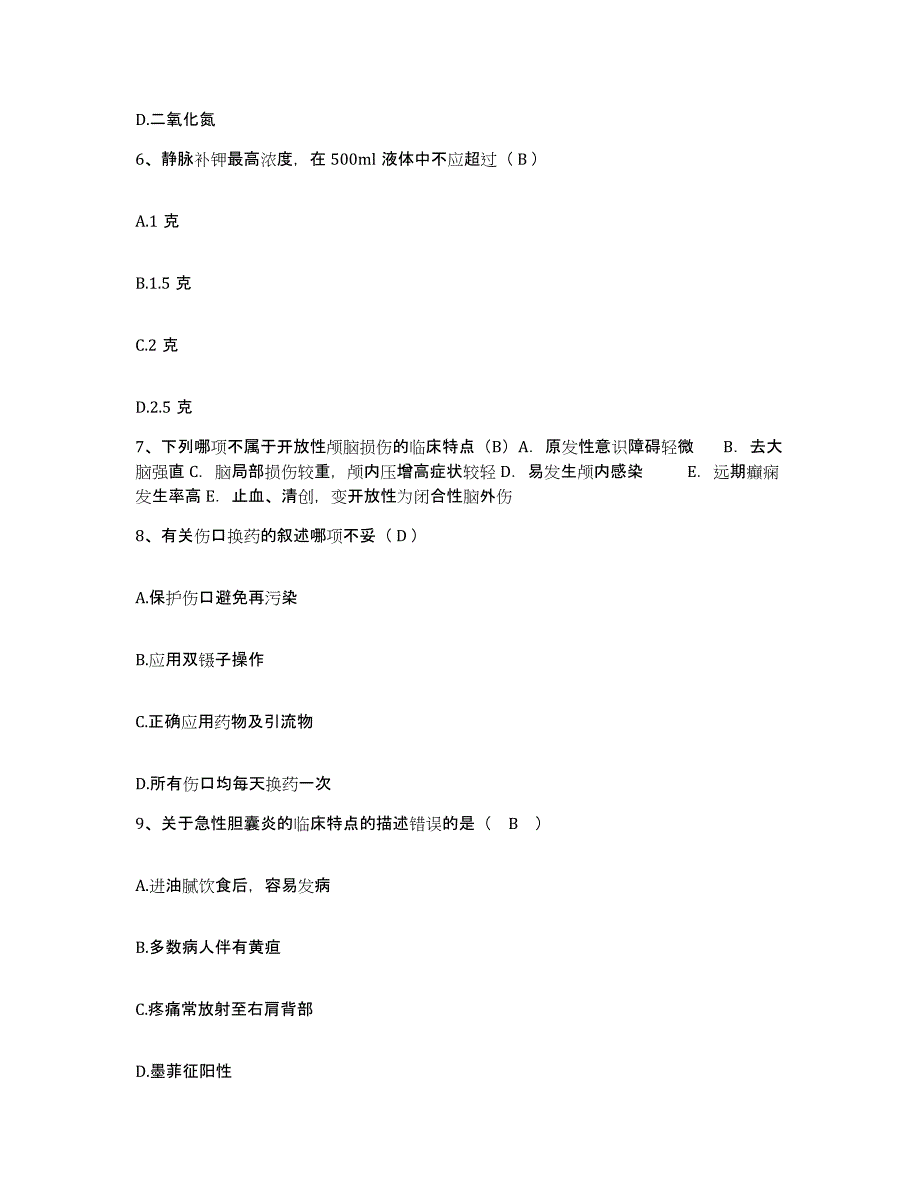 D.二氧化氮

6、静脉补钾最高浓度，在 500ml 液体中不应超过（ B ）

A.1 克

B.1.5 克

C.2 克

D.2.5 克

7、下列哪项不属于开放性颅脑损伤的临床特点（B）A. 原发性意识障碍轻微 B. 去大脑强直 C. 脑局部损伤较重，颅内压增高症状较轻 D. 易发生颅内感染 E. 远期癫痫发生率高 E. 止血、清创，变开放性为闭合性脑外伤

8、有关伤口换药的叙述哪项不妥（ D ）

A.保护伤口避免再污染

B.应用双镊子操作

C.正确应用药物及引流物

D.所有伤口均每天换药一次

9、关于急性胆囊炎的临床特点的描述错误的是（ B ）

A.进油腻饮食后，容易发病

B.多数病人伴有黄疸

C.疼痛常放射至右肩背部

D.墨菲征阳性